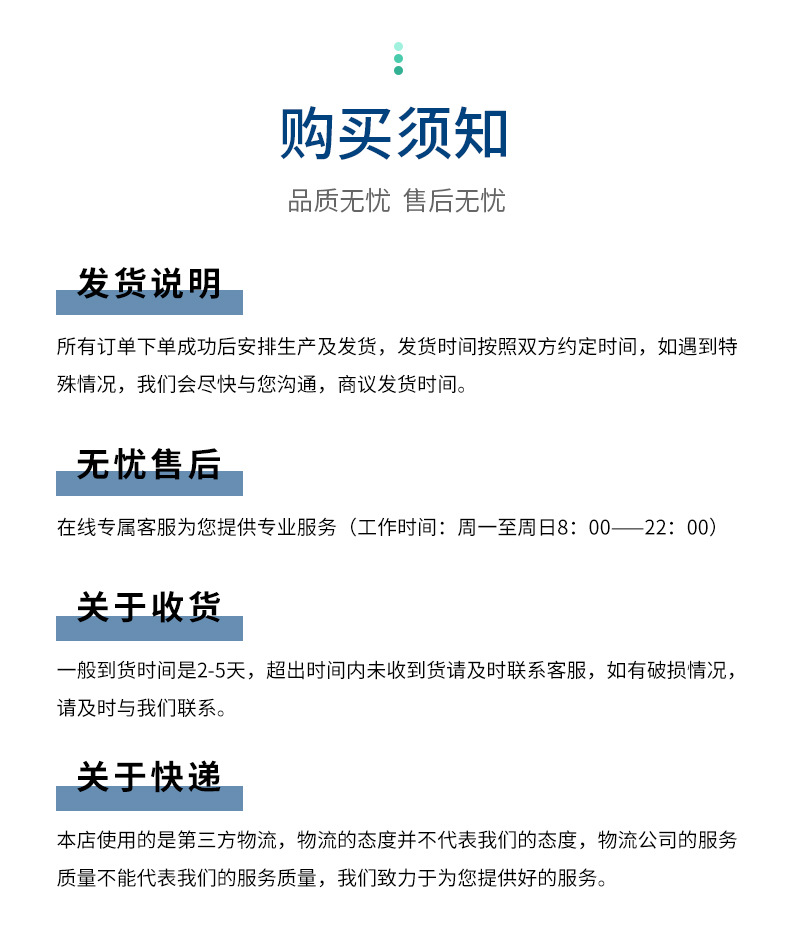 购买须知

品质无忧 售后无忧

发货说明

所有订单下单成功后安排生产及发货，发货时间按照双方约定时间，如遇到特殊情况，我们会尽快与您沟通，商议发货时间。

无忧售后

在线专属客服为您提供专业服务（工作时间：周一至周日8：00——22：00）

关于收货

一般到货时间是2-5天，超出时间内未收到货请及时联系客服，如有破损情况，请及时与我们联系。

关于快递

本店使用的是第三方物流，物流的态度并不代表我们的态度，物流公司的服务质量不能代表我们的服务质量，我们致力于为您提供好的服务。